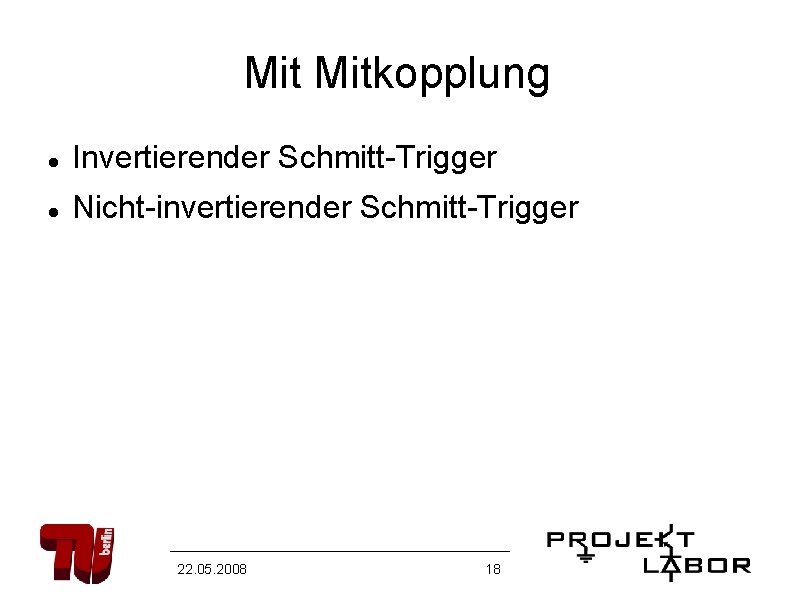 Mit Mitkopplung

• Invertierender Schmitt-Trigger
• Nicht-invertierender Schmitt-Trigger

TU berlin

22.05.2008

18

PROJEKT
LABOR